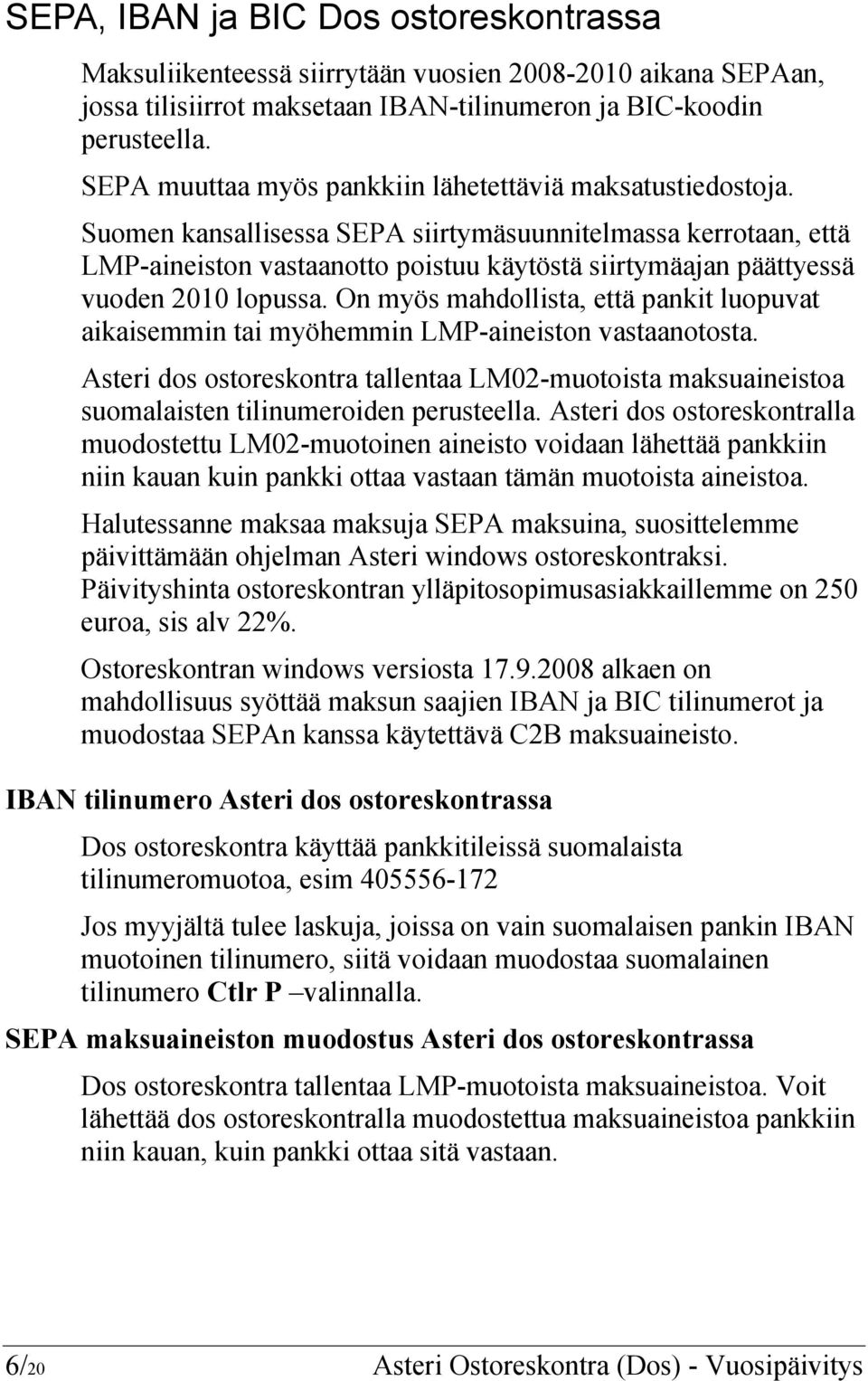 SEPA, IBAN ja BIC Dos ostoreskontrassa

Maksuliikenteessä siirrytään vuosien 2008-2010 aikana SEPAan, jossa tilisiirrot maksetaan IBAN-tilinumeron ja BIC-koodin perusteella.

SEPA muuttaa myös pankkiin lähetettäviä maksatustiedostoja.

Suomen kansallisessa SEPA siirtymäsuunnitelmassa kerrotaan, että LMP-aineiston vastaanotto poistuu käytöstä siirtymäajan päättyessä vuoden 2010 lopussa. On myös mahdollista, että pankit luopuvat aikaisemmin tai myöhemmin LMP-aineiston vastaanotosta.

Asteri dos ostoreskontra tallentaa LM02-muotoista maksuaineistoa suomalaisten tilinumeroiden perusteella. Asteri dos ostoreskontralla muodostettu LM02-muotoinen aineisto voidaan lähettää pankkiin niin kauan kuin pankki ottaa vastaan tämän muotoista aineistoa.

Halutessanne maksaa maksuja SEPA maksuina, suosittelemme päivittämään ohjelman Asteri windows ostoreskontraksi. Päivityshinta ostoreskontran ylläpitosopimusasiakkaillemme on 250 euroa, sis alv 22%.

Ostoreskontran windows versiosta 17.9.2008 alkaen on mahdollisuus syöttää maksun saajien IBAN ja BIC tilinumerot ja muodostaa SEPAn kanssa käytettävä C2B maksuaineisto.

IBAN tilinumero Asteri dos ostoreskontrassa

Dos ostoreskontra käyttää pankkitileissä suomalaista tilinumeromuotoa, esim 405556-172

Jos myyjältä tulee laskuja, joissa on vain suomalaisen pankin IBAN muotoinen tilinumero, siitä voidaan muodostaa suomalainen tilinumero Ctlr P –valinnalla.

SEPA maksuaineiston muodostus Asteri dos ostoreskontrassa

Dos ostoreskontra tallentaa LMP-muotoista maksuaineistoa. Voit lähettää dos ostoreskontralla muodostettua maksuaineistoa pankkiin niin kauan, kuin pankki ottaa sitä vastaan.

6/20 Asteri Ostoreskontra (Dos) - Vuosipäivitys